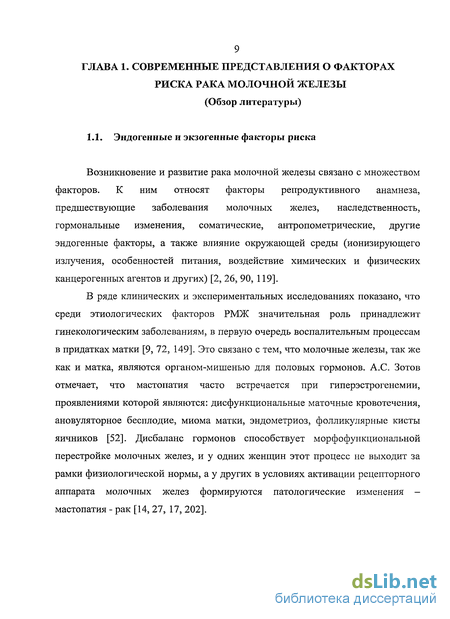 9

ГЛАВА 1. СОВРЕМЕННЫЕ ПРЕДСТАВЛЕНИЯ О ФАКТОРАХ РИСКА РАКА МОЛОЧНОЙ ЖЕЛЕЗЫ

(Обзор литературы)

1.1. Эндогенные и экзогенные факторы риска

Возникновение и развитие рака молочной железы связано с множеством факторов. К ним относят факторы репродуктивного анамнеза, предшествующие заболевания молочных желез, наследственность, гормональные изменения, соматические, антропометрические, другие эндогенные факторы, а также влияние окружающей среды (ионизирующего излучения, особенностей питания, воздействие химических и физических канцерогенных агентов и других) [2, 26, 90, 119].

В ряде клинических и экспериментальных исследованиях показано, что среди этиологических факторов РМЖ значительная роль принадлежит гинекологическим заболеваниям, в первую очередь воспалительным процессам в придатках матки [9, 72, 149]. Это связано с тем, что молочные железы, так же как и матка, являются органом-мишенью для половых гормонов. А.С. Зотов отмечает, что мастопатия часто встречается при гиперэстрогенемии, проявлениями которой являются: дисфункциональные маточные кровотечения, ановуляторное бесплодие, миома матки, эндометриоз, фолликулярные кисты яичников [52]. Дисбаланс гормонов способствует морфофункциональной перестройке молочных желез, и у одних женщин этот процесс не выходит за рамки физиологической нормы, а у других в условиях активации рецепторного аппарата молочных желез формируются патологические изменения – мастопатия - рак [14, 27, 17, 202].

dsLib.net
библиотека диссертаций